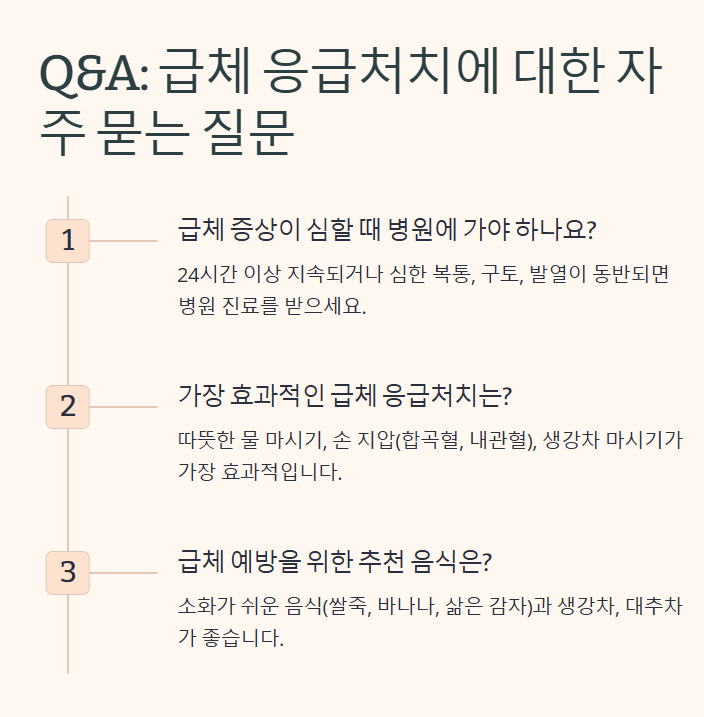 Q&A: 급체 응급처치에 대한 자주 묻는 질문

1

급체 증상이 심할 때 병원에 가야 하나요?

24시간 이상 지속되거나 심한 복통, 구토, 발열이 동반되면 병원 진료를 받으세요.

2

가장 효과적인 급체 응급처치는?

따뜻한 물 마시기, 손 지압(합곡혈, 내관혈), 생강차 마시기가 가장 효과적입니다.

3

급체 예방을 위한 추천 음식은?

소화가 쉬운 음식(쌀죽, 바나나, 삶은 감자)과 생강차, 대추차가 좋습니다.